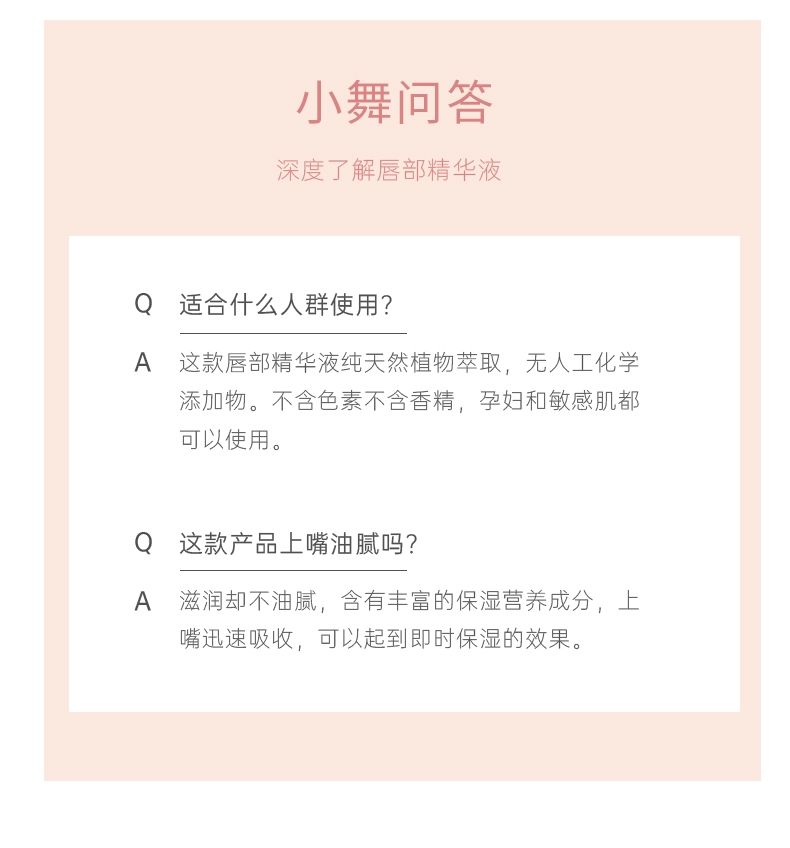 小舞问答

深度了解唇部精华液

Q 适合什么人群使用?

A 这款唇部精华液纯天然植物萃取，无人工化学添加物。不含色素不含香精，孕妇和敏感肌都可以使用。

Q 这款产品上嘴油腻吗?

A 滋润却不油腻，含有丰富的保湿营养成分，上嘴迅速吸收，可以起到即时保湿的效果。